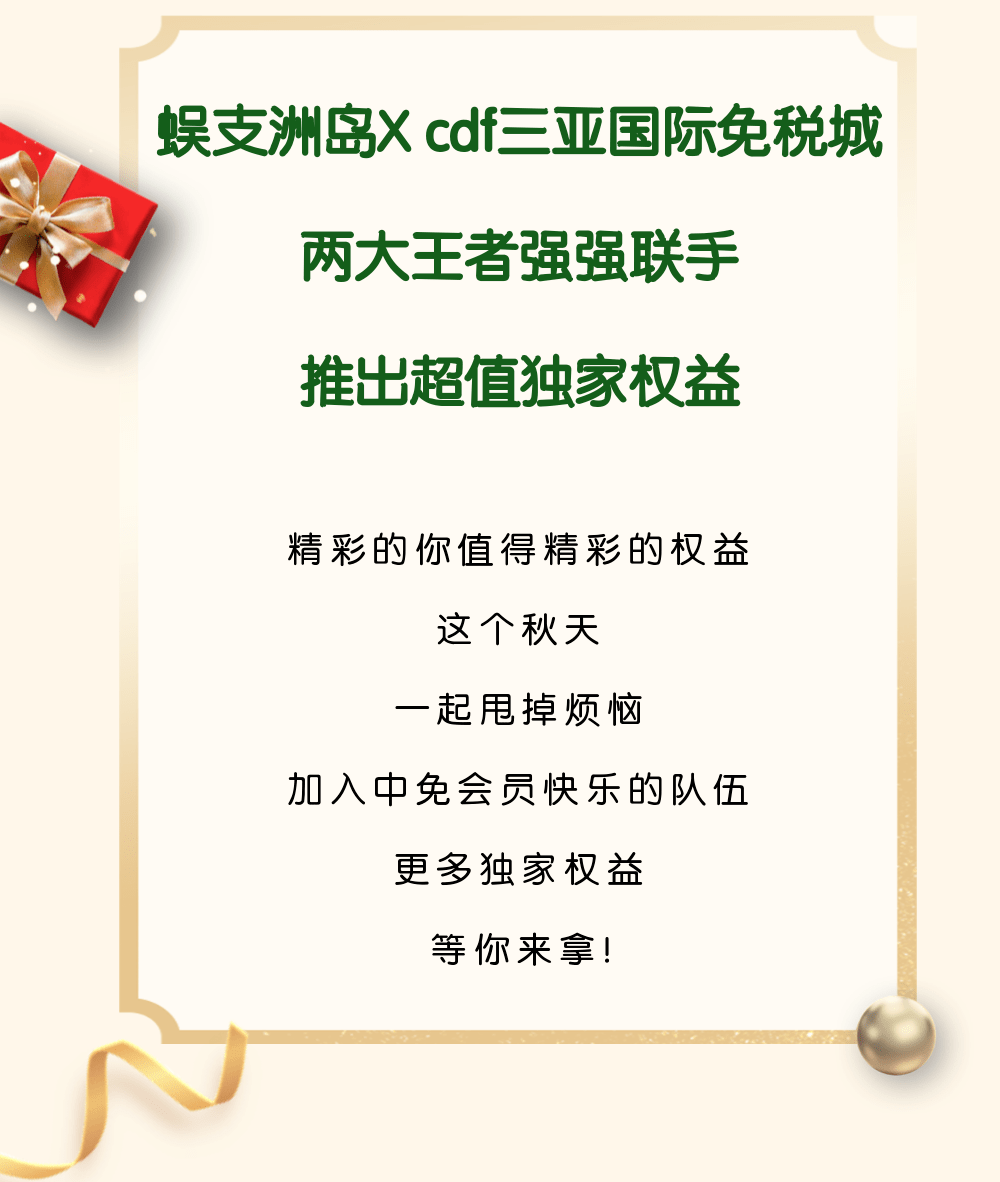 蜈支洲岛X cdf三亚国际免税城

两大王者强强联手

推出超值独家权益

精彩的你值得精彩的权益

这个秋天

一起甩掉烦恼

加入中免会员快乐的队伍

更多独家权益

等你来拿!